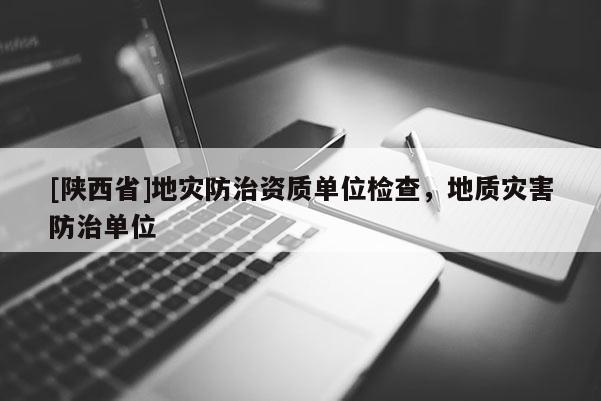 [陕西省]地灾防治资质单位检查，地质灾害防治单位